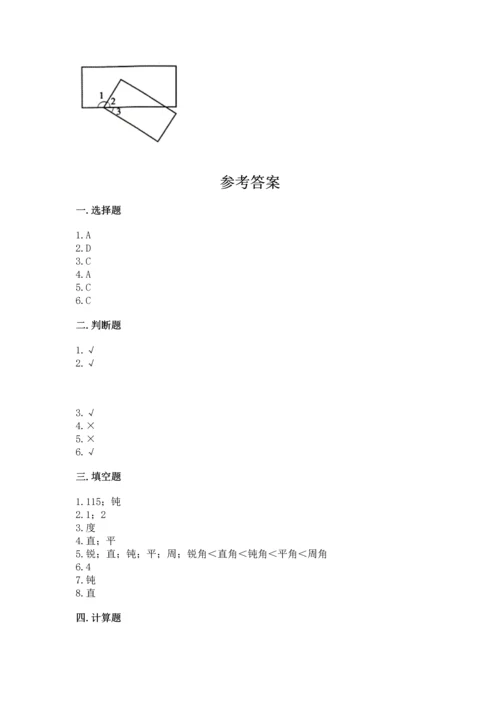 1
2
3

参考答案

一. 选择题

1. A
2. D
3. C
4. A
5. C
6. C

二. 判断题

1. √
2. √

3. √
4. ×
5. ×
6. √

三. 填空题

1. 115；钝
2. 1；2
3. 度
4. 直；平
5. 锐；直；钝；平；周；锐角＜直角＜钝角＜平角＜周角
6. 4
7. 钝
8. 直

四. 计算题